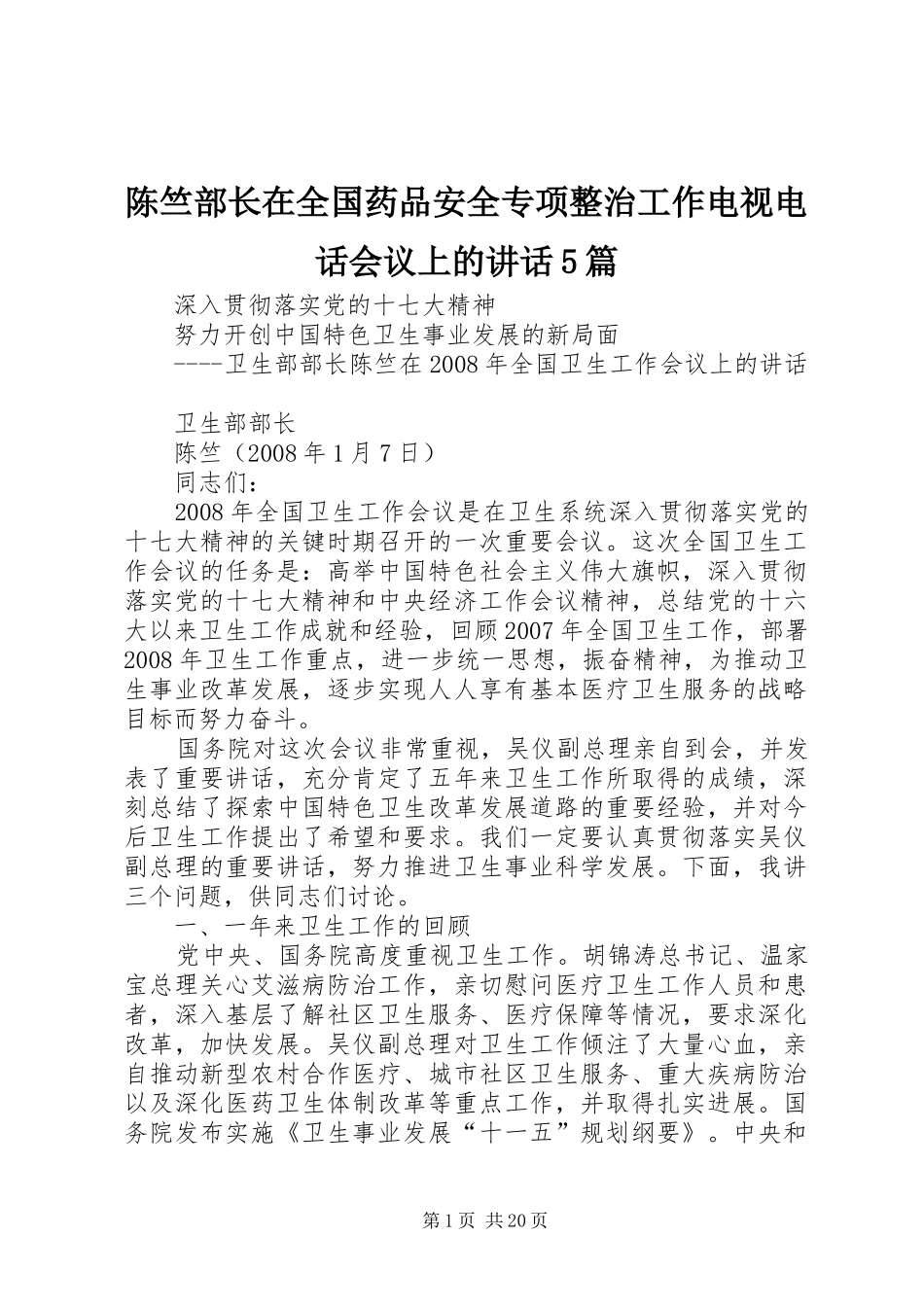 陈竺部长在全国药品安全专项整治工作电视电话会议上的讲话5篇

深入贯彻落实党的十七大精神
努力开创中国特色卫生事业发展的新局面
----卫生部部长陈竺在2008年全国卫生工作会议上的讲话

卫生部部长
陈竺（2008年1月7日）
同志们：

2008年全国卫生工作会议是在卫生系统深入贯彻落实党的十七大精神的关键时期召开的一次重要会议。这次全国卫生工作会议的任务是：高举中国特色社会主义伟大旗帜，深入贯彻落实党的十七大精神和中央经济工作会议精神，总结党的十六大以来卫生工作成就和经验，回顾2007年全国卫生工作，部署2008年卫生工作重点，进一步统一思想，振奋精神，为推动卫生事业改革发展，逐步实现人人享有基本医疗卫生服务的战略目标而努力奋斗。

国务院对这次会议非常重视，吴仪副总理亲自到会，并发表了重要讲话，充分肯定了五年来卫生工作所取得的成绩，深刻总结了探索中国特色卫生改革发展道路的重要经验，并对今后卫生工作提出了希望和要求。我们一定要认真贯彻落实吴仪副总理的重要讲话，努力推进卫生事业科学发展。下面，我讲三个问题，供同志们讨论。

一、一年来卫生工作的回顾

党中央、国务院高度重视卫生工作。胡锦涛总书记、温家宝总理关心艾滋病防治工作，亲切慰问医疗卫生工作人员和患者，深入基层了解社区卫生服务、医疗保障等情况，要求深化改革，加快发展。吴仪副总理对卫生工作倾注了大量心血，亲自推动新型农村合作医疗、城市社区卫生服务、重大疾病防治以及深化医药卫生体制改革等重点工作，并取得扎实进展。国务院发布实施《卫生事业发展“十一五”规划纲要》。中央和

第1页 共20页